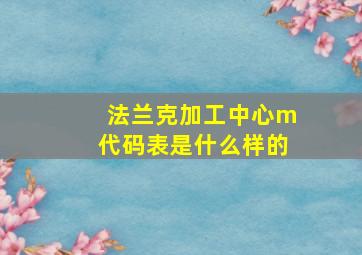 法兰克加工中心m代码表是什么样的